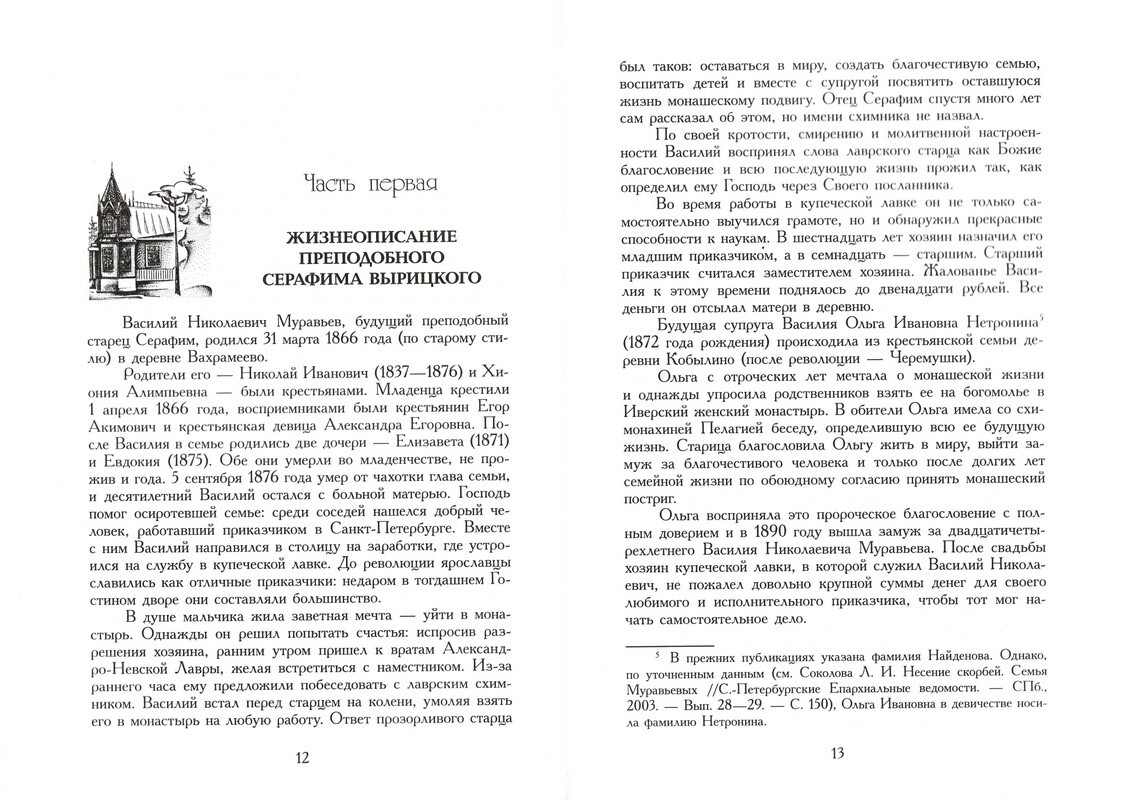 Часть первая

ЖИЗНЕОПИСАНИЕ ПРЕПОДОБНОГО СЕРАФИМА ВЫРИЦКОГО

Василий Николаевич Муравьев, будущий преподобный старец Серафим, родился 31 марта 1866 года (по старому стилю) в деревне Вахрамеево.

Родители его — Николай Иванович (1837—1876) и Хиония Алимпьевна — были крестьянами. Младенца крестили 1 апреля 1866 года, восприемниками были крестьянин Егор Акимович и крестьянская девица Александра Егоровна. После Василия в семье родились две дочери — Елизавета (1871) и Евдокия (1875). Обе они умерли во младенчестве, не прожив и года. 5 сентября 1876 года умер от чахотки глава семьи, и десятилетний Василий остался с больной матерью. Господь помог осиротевшей семье: среди соседей нашелся добрый человек, работавший приказчиком в Санкт-Петербурге. Вместе с ним Василий направился в столицу на заработки, где устроился на службу в купеческой лавке. До революции ярославцы славились как отличные приказчики: недаром в тогдашнем Гостином дворе они составляли большинство.

В душе мальчика жила заветная мечта — уйти в монастырь. Однажды он решил попытать счастья: испросив разрешения хозяина, ранним утром пришел к вратам Александро-Невской Лавры, желая встретиться с наместником. Из-за раннего часа ему предложили побеседовать с лаврским схимником. Василий встал перед старцем на колени, умоляя взять его в монастырь на любую работу. Ответ прозорливого старца

12

был таков: оставаться в миру, создать благочестивую семью, воспитать детей и вместе с супругой посвятить оставшуюся жизнь монашескому подвигу. Отец Серафим спустя много лет сам рассказал об этом, но имени схимника не назвал.

По своей кротости, смирению и молитвенной настроенности Василий воспринял слова лаврского старца как Божие благословение и всю последующую жизнь прожил так, как определил ему Господь через Своего посланника.

Во время работы в купеческой лавке он не только самостоятельно выучился грамоте, но и обнаружил прекрасные способности к наукам. В шестнадцать лет хозяин назначил его младшим приказчиком, а в семнадцать — старшим. Старший приказчик считался заместителем хозяина. Жалованье Василия к этому времени поднялось до двенадцати рублей. Все деньги он отсылал матери в деревню.

Будущая супруга Василия Ольга Ивановна Нетронина$^5$ (1872 года рождения) происходила из крестьянской семьи деревни Кобылино (после революции — Черемушки).

Ольга с отроческих лет мечтала о монашеской жизни и однажды упросила родственников взять ее на богомолье в Иверский женский монастырь. В обители Ольга имела со схимонахиней Пелагией беседу, определившую всю ее будущую жизнь. Старица благословила Ольгу жить в миру, выйти замуж за благочестивого человека и только после долгих лет семейной жизни по обоюдному согласию принять монашеский постриг.

Ольга восприняла это пророческое благословение с полным доверием и в 1890 году вышла замуж за двадцатичетырехлетнего Василия Николаевича Муравьева. После свадьбы хозяин купеческой лавки, в которой служил Василий Николаевич, не пожалел довольно крупной суммы денег для своего любимого и исполнительного приказчика, чтобы тот мог начать самостоятельное дело.

$^5$ В прежних публикациях указана фамилия Найденова. Однако, по уточненным данным (см. Соколова Л. И. Несение скорбей. Семья Муравьевых //С.-Петербургские Епархиальные ведомости. — СПб., 2003. — Вып. 28—29. — С. 150), Ольга Ивановна в девичестве носила фамилию Нетронина.

13